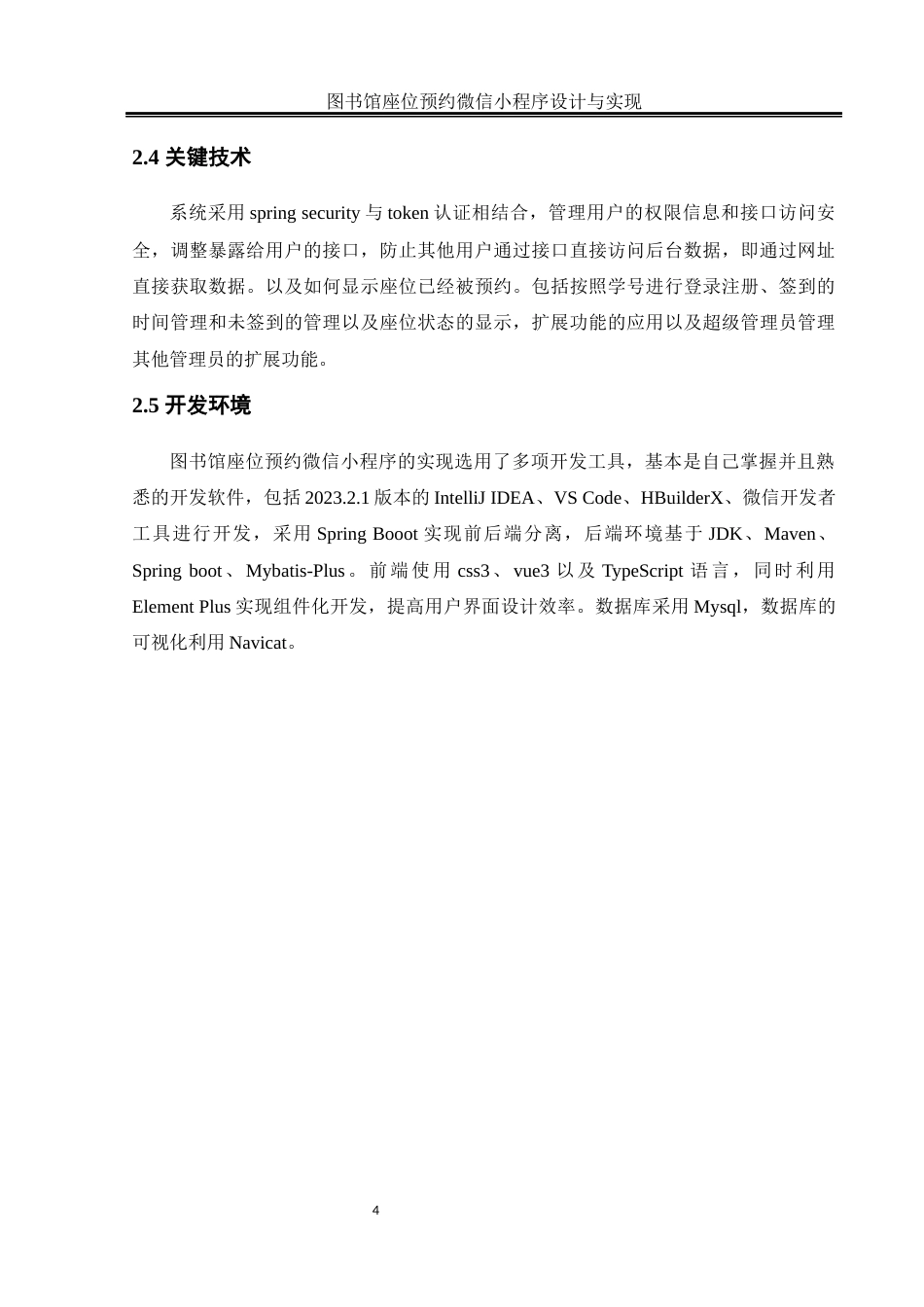 图书馆座位预约微信小程序设计与实现

2.4 关键技术

系统采用 spring security 与 token 认证相结合，管理用户的权限信息和接口访问安全，调整暴露给用户的接口，防止其他用户通过接口直接访问后台数据，即通过网址直接获取数据。以及如何显示座位已经被预约。包括按照学号进行登录注册、签到的时间管理和未签到的管理以及座位状态的显示，扩展功能的应用以及超级管理员管理其他管理员的扩展功能。

2.5 开发环境

图书馆座位预约微信小程序的实现选用了多项开发工具，基本是自己掌握并且熟悉的开发软件，包括 2023.2.1 版本的 IntelliJ IDEA、VS Code、HBuilderX、微信开发者工具进行开发，采用 Spring Booot 实现前后端分离，后端环境基于 JDK、Maven、Spring boot、Mybatis-Plus。前端使用 css3、vue3 以及 TypeScript 语言，同时利用 Element Plus 实现组件化开发，提高用户界面设计效率。数据库采用 Mysql，数据库的可视化利用 Navicat。

4